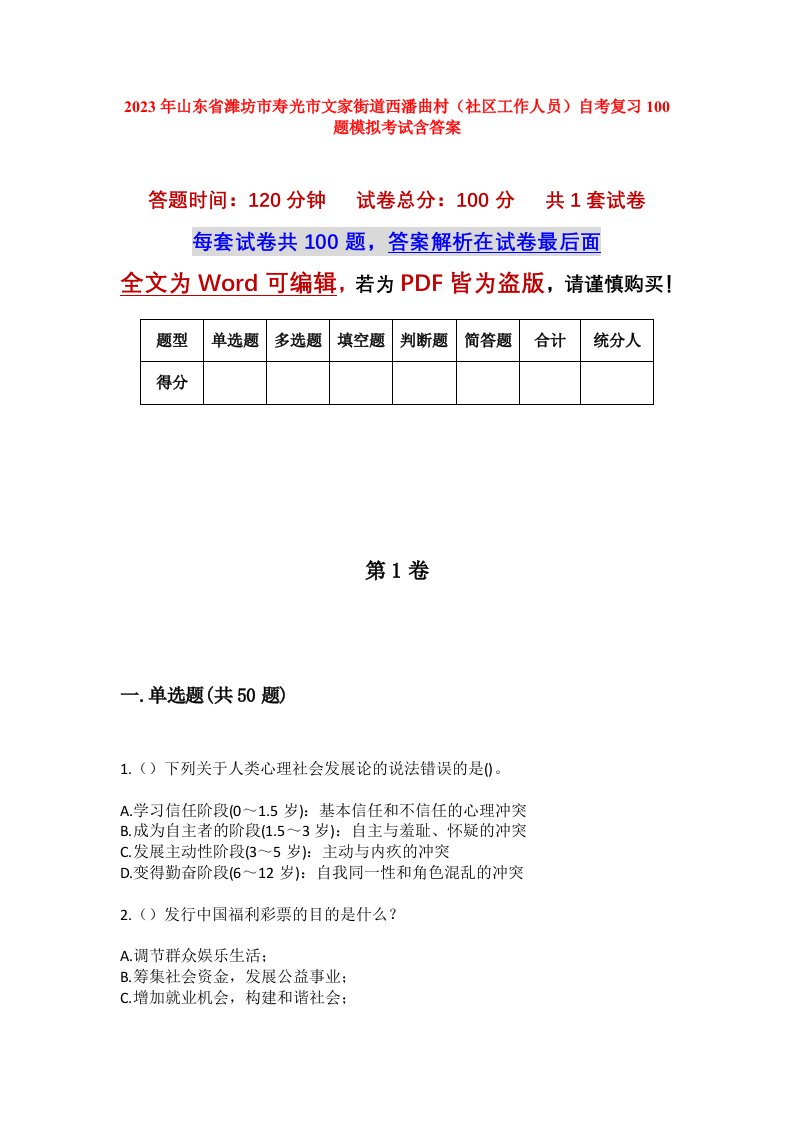 2023年山东省潍坊市寿光市文家街道西潘曲村（社区工作人员）自考复习100题模拟考试含答案

答题时间：120分钟　　试卷总分：100分　　共1套试卷

每套试卷共100题，答案解析在试卷最后面

全文为Word可编辑，若为PDF皆为盗版，请谨慎购买！

| 题型 | 单选题 | 多选题 | 填空题 | 判断题 | 简答题 | 合计 | 统分人 |
|---|---|---|---|---|---|---|---|
| 得分 | | | | | | | |

第1卷

一.单选题(共50题)

1.（）下列关于人类心理社会发展论的说法错误的是()。

A.学习信任阶段(0～1.5岁)：基本信任和不信任的心理冲突
B.成为自主者的阶段(1.5～3岁)：自主与羞耻、怀疑的冲突
C.发展主动性阶段(3～5岁)：主动与内疚的冲突
D.变得勤奋阶段(6～12岁)：自我同一性和角色混乱的冲突

2.（）发行中国福利彩票的目的是什么？

A.调节群众娱乐生活；
B.筹集社会资金，发展公益事业；
C.增加就业机会，构建和谐社会；